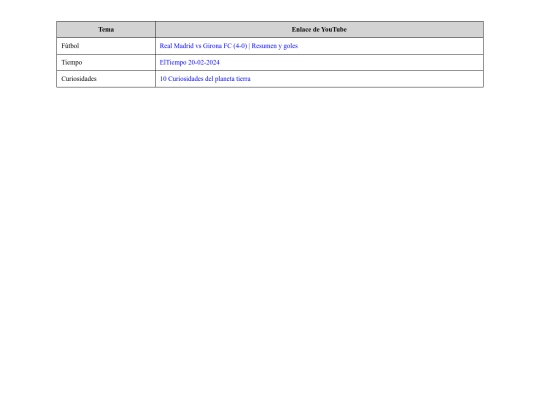 | Tema | Enlace de YouTube |
|---|---|
| Fútbol | Real Madrid vs Girona FC (4-0) \| Resumen y goles |
| Tiempo | ElTiempo 20-02-2024 |
| Curiosidades | 10 Curiosidades del planeta tierra |